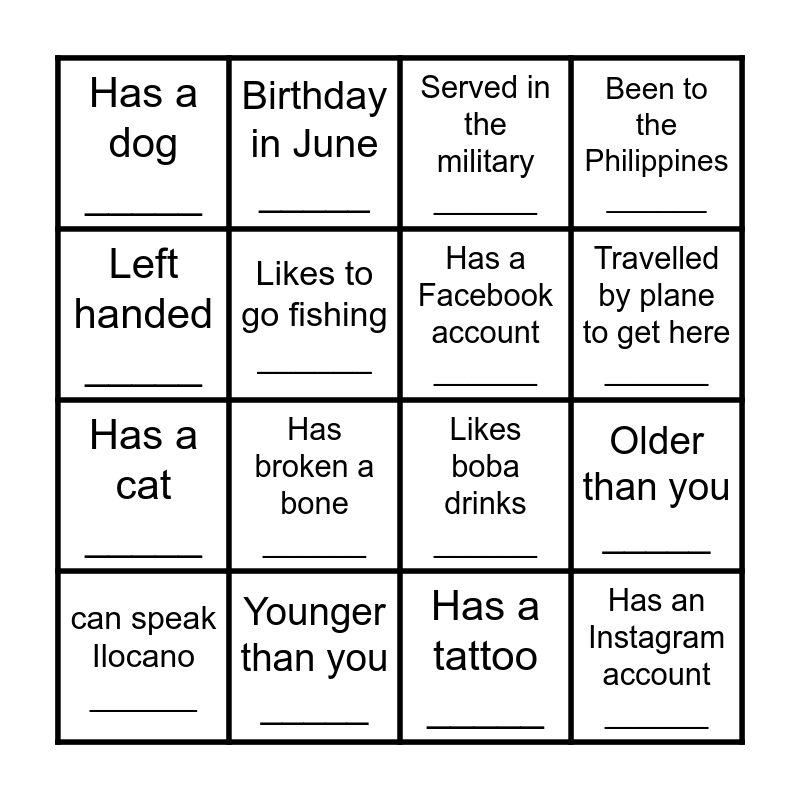 | Has a dog ____ | Birthday in June ____ | Served in the military ____ | Been to the Philippines ____ |
|---|---|---|---|
| Left handed ____ | Likes to go fishing ____ | Has a Facebook account ____ | Travelled by plane to get here ____ |
| Has a cat ____ | Has broken a bone ____ | Likes boba drinks ____ | Older than you ____ |
| can speak Ilocano ____ | Younger than you ____ | Has a tattoo ____ | Has an Instagram account ____ |